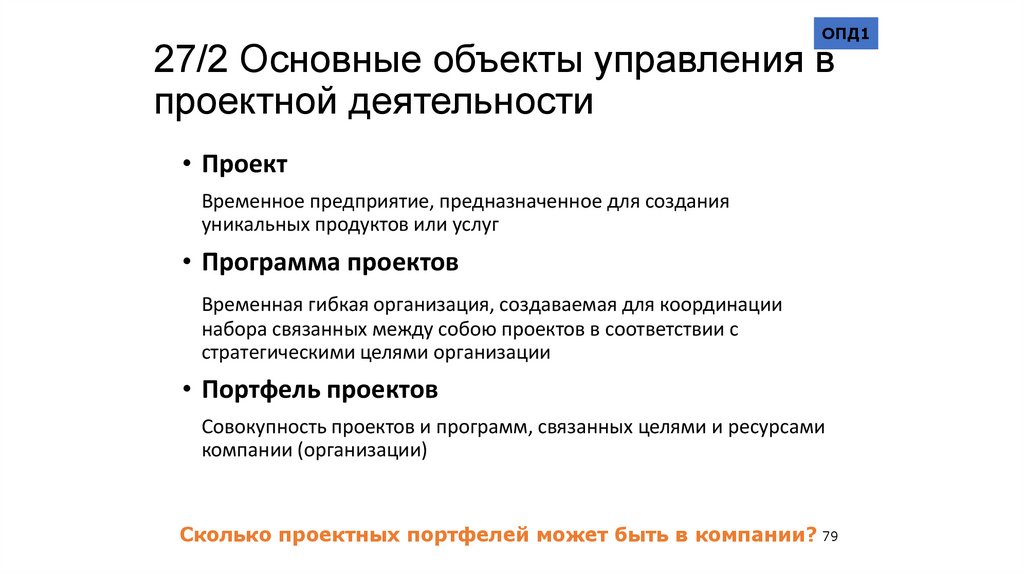 ОПД1

27/2 Основные объекты управления в проектной деятельности

• Проект

Временное предприятие, предназначенное для создания уникальных продуктов или услуг

• Программа проектов

Временная гибкая организация, создаваемая для координации набора связанных между собою проектов в соответствии с стратегическими целями организации

• Портфель проектов

Совокупность проектов и программ, связанных целями и ресурсами компании (организации)

Сколько проектных портфелей может быть в компании? 79